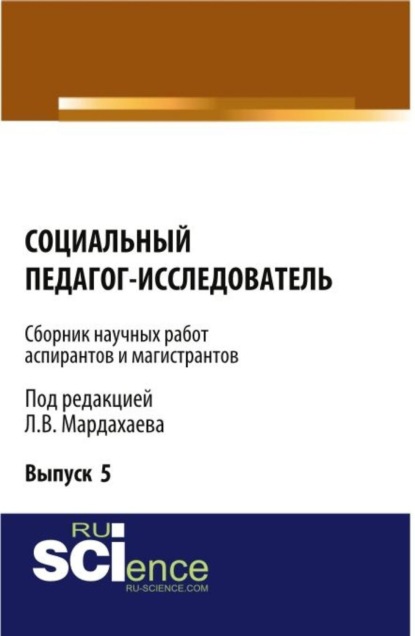 СОЦИАЛЬНЫЙ
ПЕДАГОГ-ИССЛЕДОВАТЕЛЬ

Сборник научных работ аспирантов и магистрантов

Под редакцией
Л.В. Мардахаева

Выпуск 5

RU
SCIence
RU-SCIENCE.COM